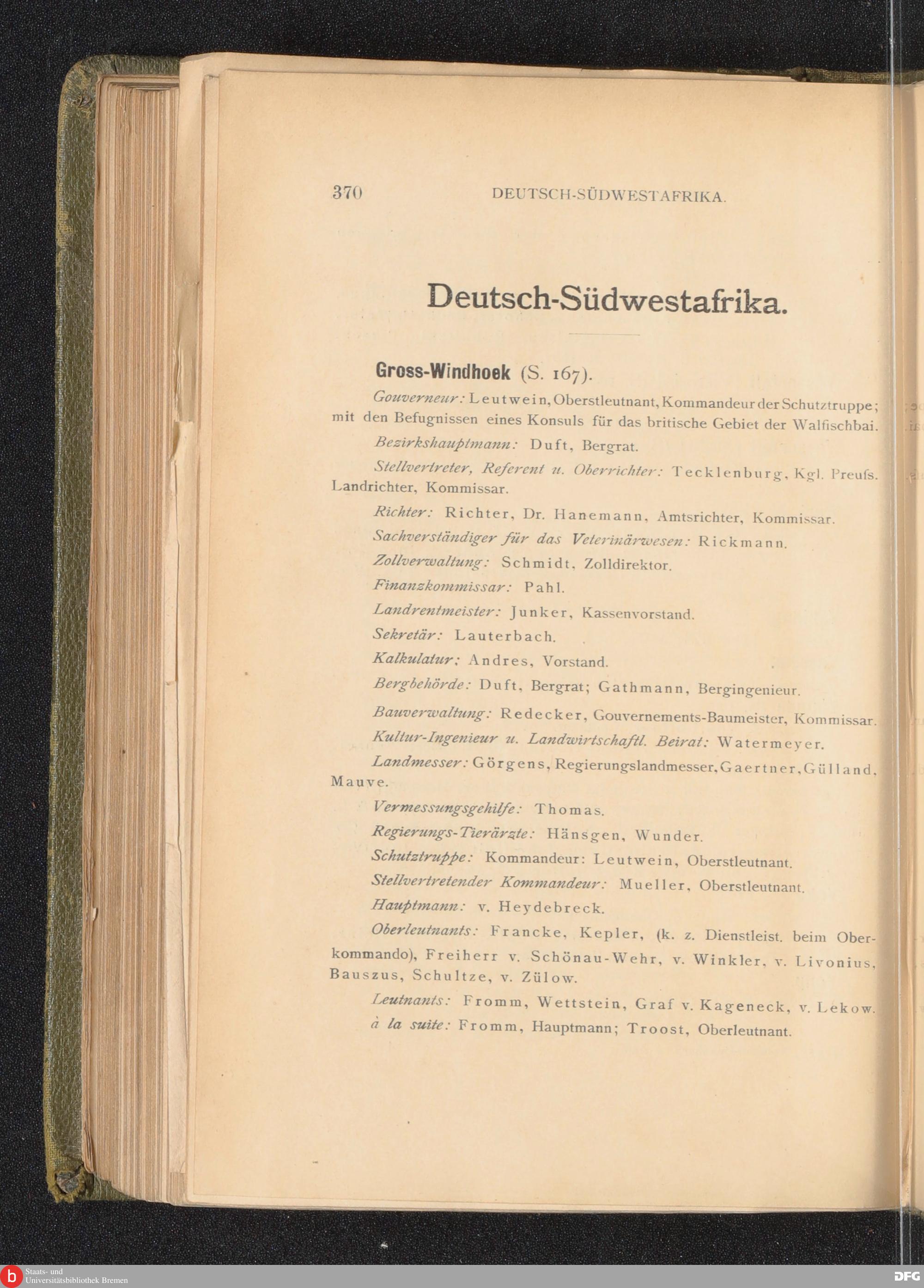 370 DEUTSCH-SÜDWESTAFRIKA.

Deutsch-Südwestafrika.

Gross-Windhoek (S. 167).

Gouverneur: Leutwein, Oberstleutnant, Kommandeur der Schutztruppe; mit den Befugnissen eines Konsuls für das britische Gebiet der Walfischbai.

Bezirkshauptmann: Duft, Bergrat.

Stellvertreter, Referent u. Oberrichter: Tecklenburg, Kgl. Preufs. Landrichter, Kommissar.

Richter: Richter, Dr. Hanemann, Amtsrichter, Kommissar.

Sachverständiger für das Veterinärwesen: Rickmann.

Zollverwaltung: Schmidt, Zolldirektor.

Finanzkommissar: Pahl.

Landrentmeister: Junker, Kassenvorstand.

Sekretär: Lauterbach.

Kalkulatur: Andres, Vorstand.

Bergbehörde: Duft, Bergrat; Gathmann, Bergingenieur.

Bauverwaltung: Redecker, Gouvernements-Baumeister, Kommissar.

Kultur-Ingenieur u. Landwirtschaftl. Beirat: Watermeyer.

Landmesser: Görgens, Regierungslandmesser, Gaertner, Gülland, Mauve.

Vermessungsgehilfe: Thomas.

Regierungs-Tierärzte: Hänsgen, Wunder.

Schutztruppe: Kommandeur: Leutwein, Oberstleutnant.

Stellvertretender Kommandeur: Mueller, Oberstleutnant.

Hauptmann: v. Heydebreck.

Oberleutnants: Francke, Kepler, (k. z. Dienstleist. beim Oberkommando), Freiherr v. Schönau-Wehr, v. Winkler, v. Livonius, Bauszus, Schultze, v. Zülow.

Leutnants: Fromm, Wettstein, Graf v. Kageneck, v. Lekow.

à la suite: Fromm, Hauptmann; Troost, Oberleutnant.

Staats- und Universitätsbibliothek Bremen

DFG